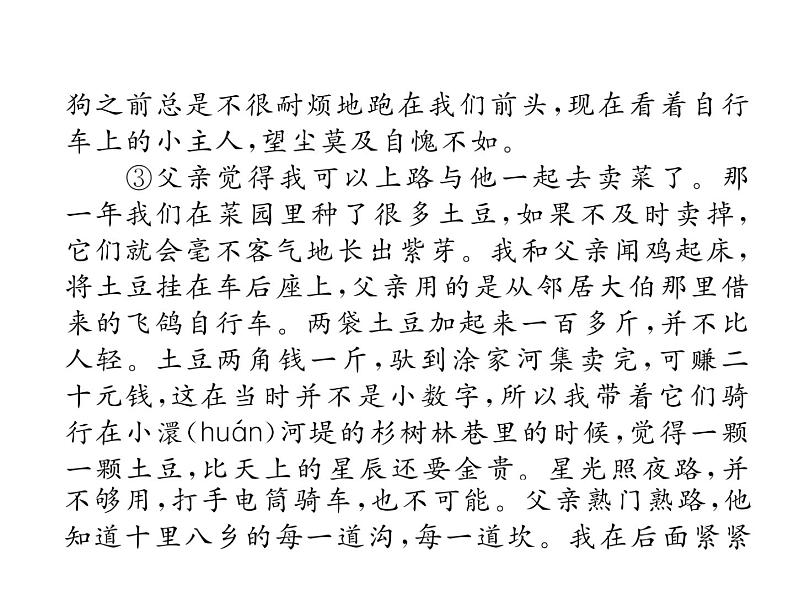 狗之前总是不很耐烦地跑在我们前头，现在看着自行车上的小主人，望尘莫及自愧不如。

③父亲觉得我可以上路与他一起去卖菜了。那一年我们在菜园里种了很多土豆，如果不及时卖掉，它们就会毫不客气地长出紫芽。我和父亲闻鸡起床，将土豆挂在车后座上，父亲用的是从邻居大伯那里借来的飞鸽自行车。两袋土豆加起来一百多斤，并不比人轻。土豆两角钱一斤，驮到涂家河集卖完，可赚二十元钱，这在当时并不是小数字，所以我带着它们骑行在小澴(huán)河堤的杉树林巷里的时候，觉得一颗一颗土豆，比天上的星辰还要金贵。星光照夜路，并不够用，打手电筒骑车，也不可能。父亲熟门熟路，他知道十里八乡的每一道沟，每一道坎。我在后面紧紧